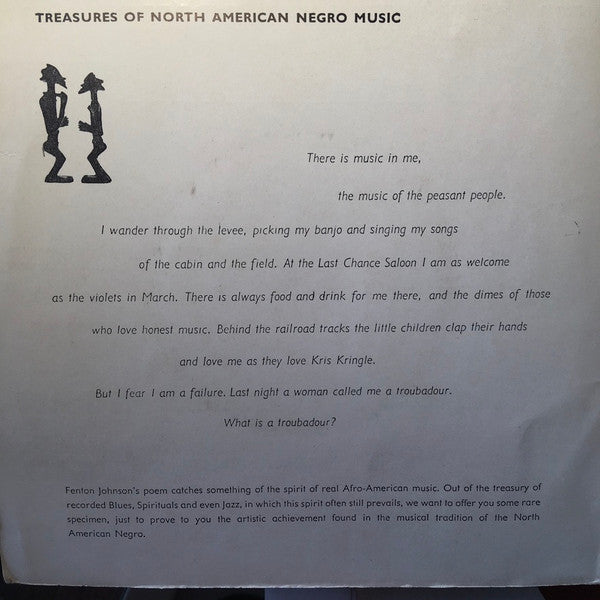 TREASURES OF NORTH AMERICAN NEGRO MUSIC

There is music in me,

the music of the peasant people.

I wander through the levee, picking my banjo and singing my songs

of the cabin and the field. At the Last Chance Saloon I am as welcome

as the violets in March. There is always food and drink for me there, and the dimes of those

who love honest music. Behind the railroad tracks the little children clap their hands

and love me as they love Kris Kringle.

But I fear I am a failure. Last night a woman called me a troubadour.

What is a troubadour?

Fenton Johnson's poem catches something of the spirit of real Afro-American music. Out of the treasury of recorded Blues, Spirituals and even Jazz, in which this spirit often still prevails, we want to offer you some rare specimen, just to prove to you the artistic achievement found in the musical tradition of the North American Negro.